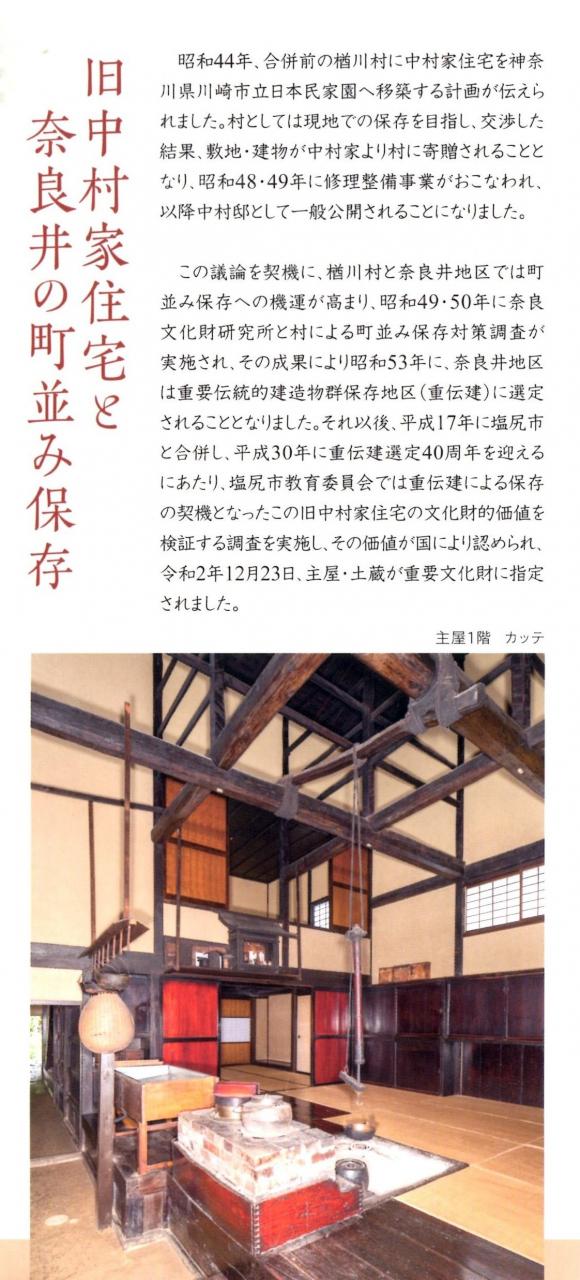 旧中村家住宅と奈良井の町並み保存

昭和44年、合併前の楢川村に中村家住宅を神奈川県川崎市立日本民家園へ移築する計画が伝えられました。村としては現地での保存を目指し、交渉した結果、敷地・建物が中村家より村に寄贈されることとなり、昭和48・49年に修理整備事業がおこなわれ、以降中村邸として一般公開されることになりました。

この議論を契機に、楢川村と奈良井地区では町並み保存への機運が高まり、昭和49・50年に奈良文化財研究所と村による町並み保存対策調査が実施され、その成果により昭和53年に、奈良井地区は重要伝統的建造物群保存地区(重伝建)に選定されることとなりました。それ以後、平成17年に塩尻市と合併し、平成30年に重伝建選定40周年を迎えるにあたり、塩尻市教育委員会では重伝建による保存の契機となったこの旧中村家住宅の文化財的価値を検証する調査を実施し、その価値が国により認められ、令和2年12月23日、主屋・土蔵が重要文化財に指定されました。

主屋1階 カッテ